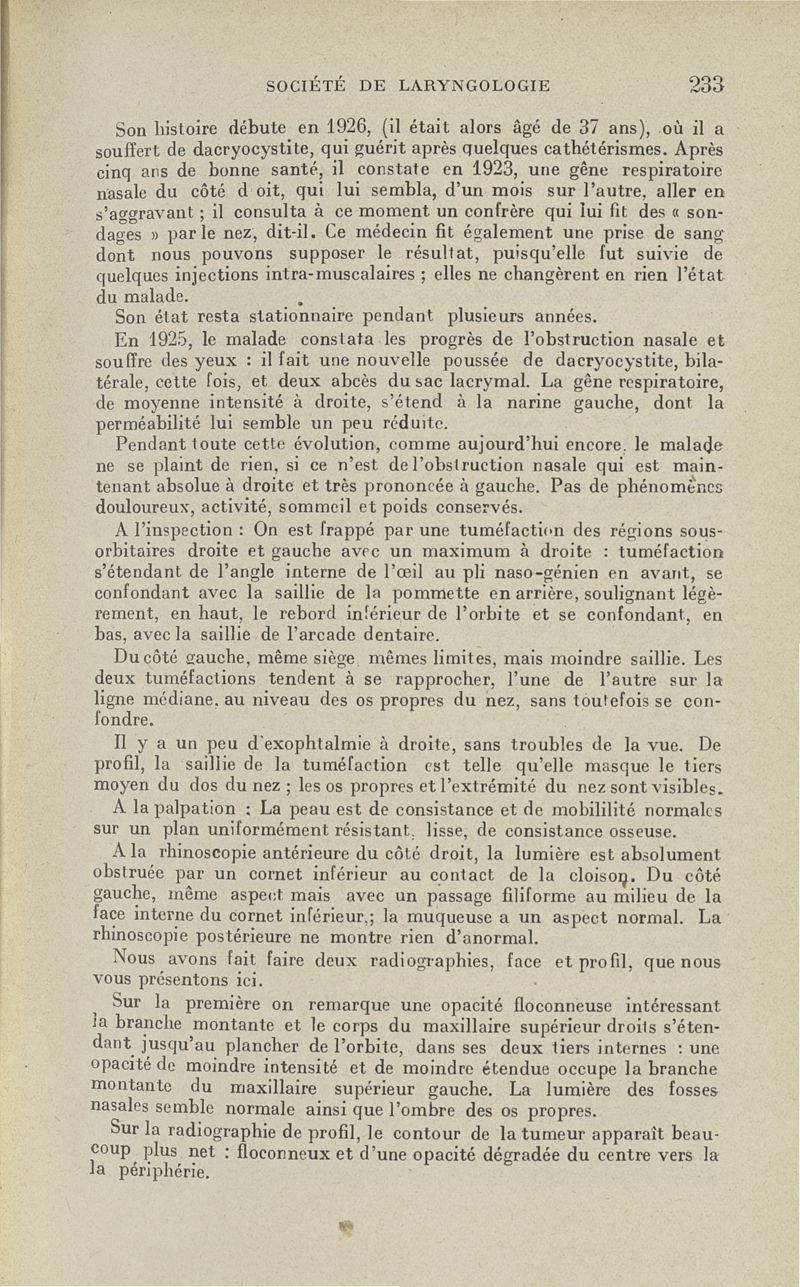 SOCIÉTÉ DE LARYNGOLOGIE 233

Son histoire débute en 1926, (il était alors âgé de 37 ans), où il a souffert de dacryocystite, qui guérit après quelques cathétérismes. Après cinq ans de bonne santé, il constate en 1923, une gêne respiratoire nasale du côté d oit, qui lui sembla, d'un mois sur l'autre, aller en s'aggravant ; il consulta à ce moment un confrère qui lui fit des « sondages » par le nez, dit-il. Ce médecin fit également une prise de sang dont nous pouvons supposer le résultat, puisqu'elle fut suivie de quelques injections intra-muscalaires ; elles ne changèrent en rien l'état du malade.

Son état resta stationnaire pendant plusieurs années.

En 1925, le malade constata les progrès de l'obstruction nasale et souffre des yeux : il fait une nouvelle poussée de dacryocystite, bilatérale, cette fois, et deux abcès du sac lacrymal. La gêne respiratoire, de moyenne intensité à droite, s'étend à la narine gauche, dont la perméabilité lui semble un peu réduite.

Pendant toute cette évolution, comme aujourd'hui encore, le malade ne se plaint de rien, si ce n'est de l'obstruction nasale qui est maintenant absolue à droite et très prononcée à gauche. Pas de phénomènes douloureux, activité, sommeil et poids conservés.

A l'inspection : On est frappé par une tuméfaction des régions sous-orbitaires droite et gauche avec un maximum à droite : tuméfaction s'étendant de l'angle interne de l'œil au pli naso-génien en avant, se confondant avec la saillie de la pommette en arrière, soulignant légèrement, en haut, le rebord inférieur de l'orbite et se confondant, en bas, avec la saillie de l'arcade dentaire.

Du côté gauche, même siège, mêmes limites, mais moindre saillie. Les deux tuméfactions tendent à se rapprocher, l'une de l'autre sur la ligne médiane, au niveau des os propres du nez, sans toutefois se confondre.

Il y a un peu d'exophtalmie à droite, sans troubles de la vue. De profil, la saillie de la tuméfaction est telle qu'elle masque le tiers moyen du dos du nez ; les os propres et l'extrémité du nez sont visibles.

A la palpation : La peau est de consistance et de mobililité normales sur un plan uniformément résistant, lisse, de consistance osseuse.

A la rhinoscopie antérieure du côté droit, la lumière est absolument obstruée par un cornet inférieur au contact de la cloison. Du côté gauche, même aspect mais avec un passage filiforme au milieu de la face interne du cornet inférieur,; la muqueuse a un aspect normal. La rhinoscopie postérieure ne montre rien d'anormal.

Nous avons fait faire deux radiographies, face et profil, que nous vous présentons ici.

Sur la première on remarque une opacité floconneuse intéressant la branche montante et le corps du maxillaire supérieur droits s'étendant jusqu'au plancher de l'orbite, dans ses deux tiers internes : une opacité de moindre intensité et de moindre étendue occupe la branche montante du maxillaire supérieur gauche. La lumière des fosses nasales semble normale ainsi que l'ombre des os propres.

Sur la radiographie de profil, le contour de la tumeur apparaît beaucoup plus net : floconneux et d'une opacité dégradée du centre vers la la périphérie.